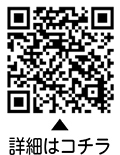 ▲
詳細はコチラ